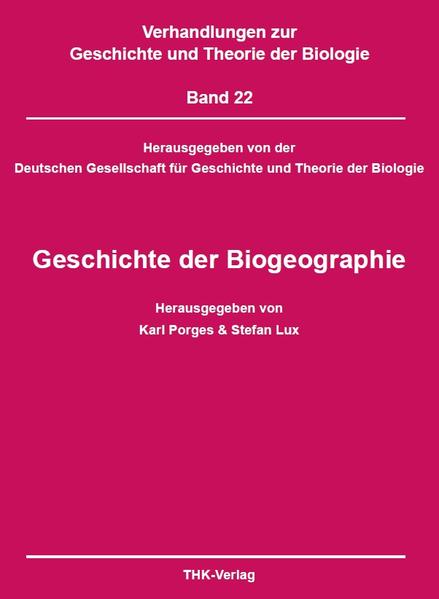 Verhandlungen zur
Geschichte und Theorie der Biologie

Band 22

Herausgegeben von der
Deutschen Gesellschaft für Geschichte und Theorie der Biologie

Geschichte der Biogeographie

Herausgegeben von
Karl Porges & Stefan Lux

THK-Verlag